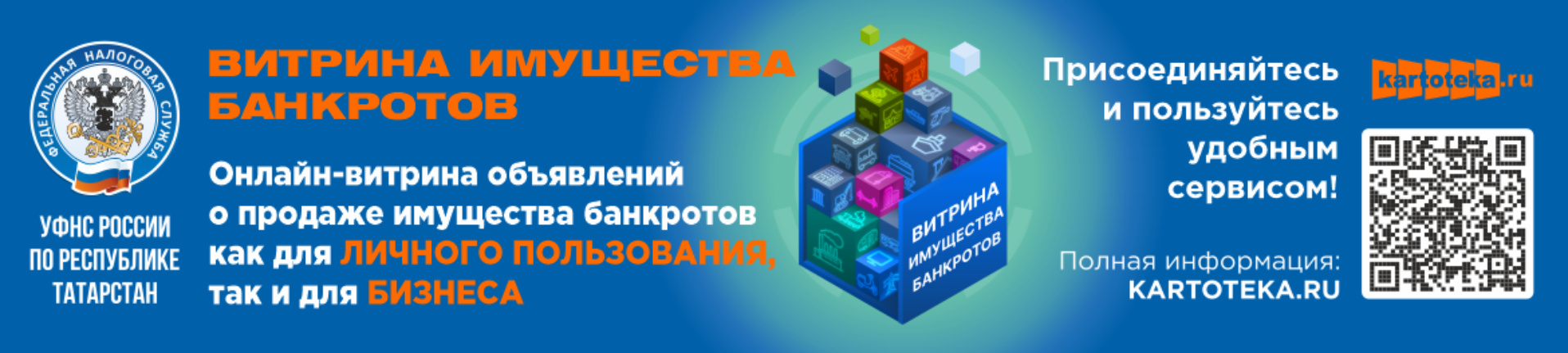 ФЕДЕРАЛЬНАЯ НАЛОГОВАЯ СЛУЖБА

УФНС РОССИИ ПО РЕСПУБЛИКЕ ТАТАРСТАН

ВИТРИНА ИМУЩЕСТВА БАНКРОТОВ

Онлайн-витрина объявлений о продаже имущества банкротов как для ЛИЧНОГО ПОЛЬЗОВАНИЯ, так и для БИЗНЕСА

ВИТРИНА ИМУЩЕСТВА БАНКРОТОВ

Присоединяйтесь и пользуйтесь удобным сервисом!

Полная информация: KARTOTEKA.RU

kartoteka.ru